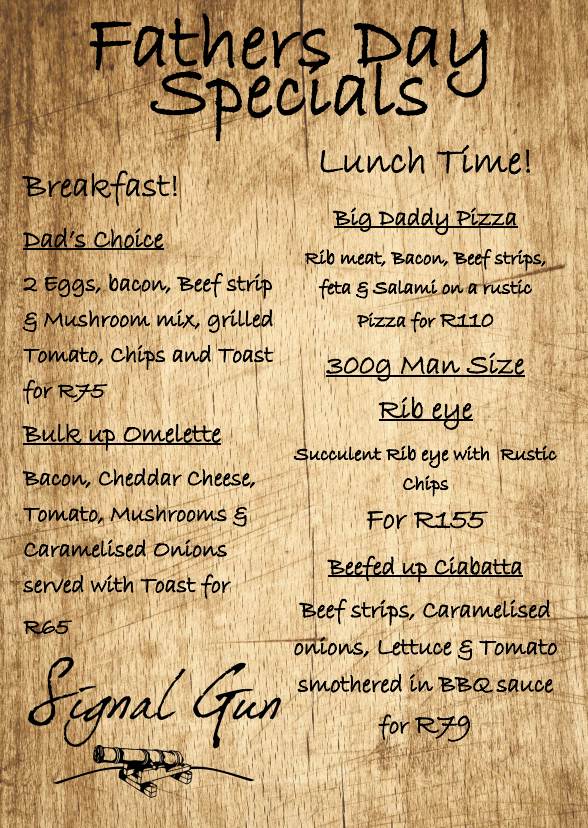 Fathers Day Specials

Breakfast!

Dad's Choice

2 Eggs, bacon, Beef strip & Mushroom mix, grilled Tomato, Chips and Toast for R75

Bulk up Omelette

Bacon, Cheddar Cheese, Tomato, Mushrooms & Caramelised Onions served with Toast for R65

Signal Gun

Lunch Time!

Big Daddy Pizza

Rib meat, Bacon, Beef strips, feta & Salami on a rustic Pizza for R110

300g Man Size Rib eye

Succulent Rib eye with Rustic Chips

For R155

Beefed up Ciabatta

Beef strips, Caramelised onions, Lettuce & Tomato smothered in BBQ sauce for R79